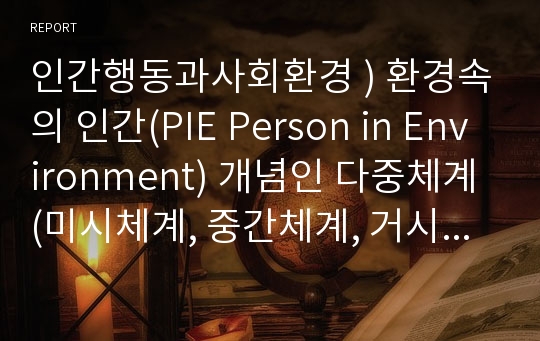 REPORT

인간행동과사회환경 ) 환경속의 인간(PIE Person in Environment) 개념인 다중체계(미시체계, 중간체계, 거시...